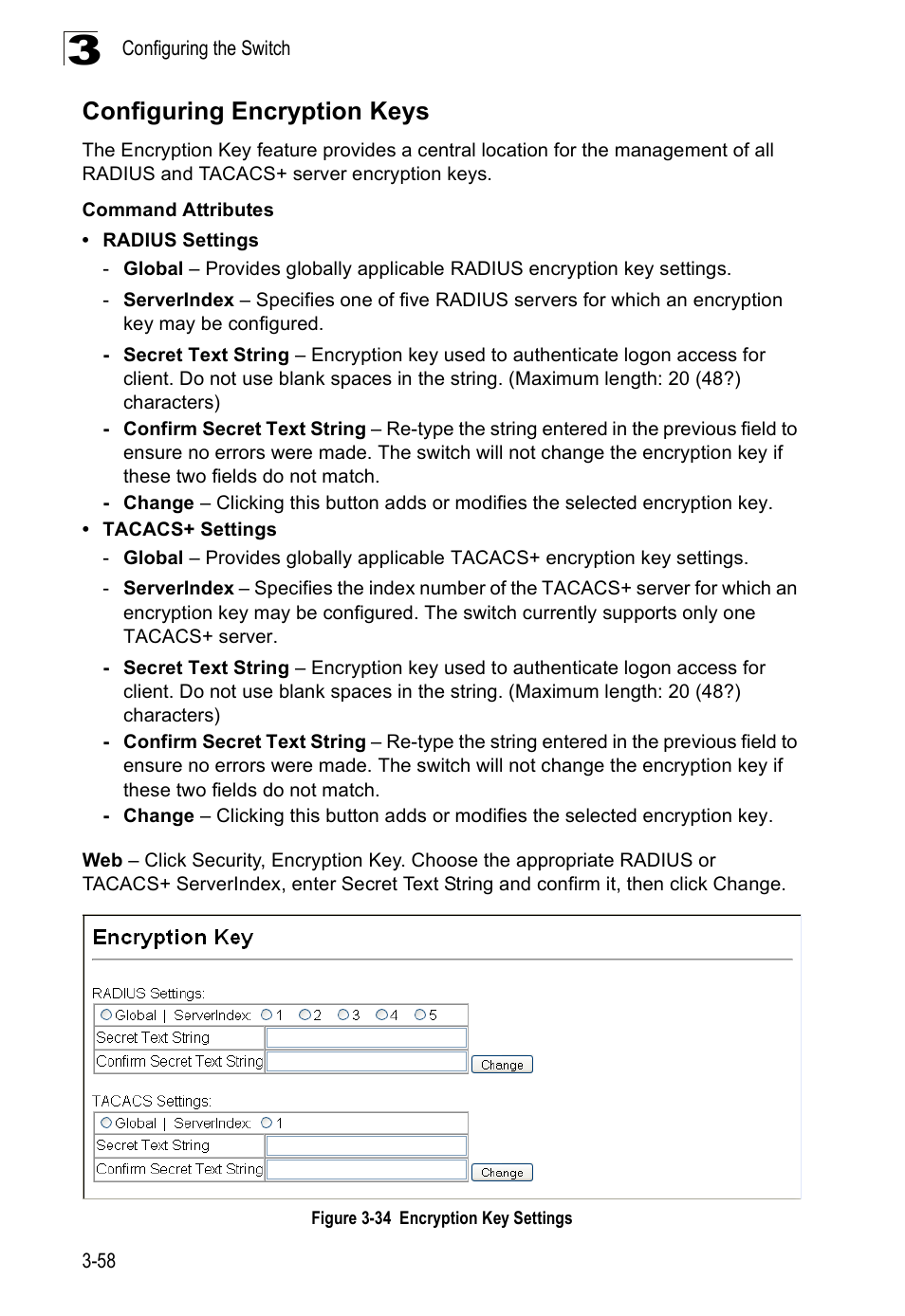 3 Configuring the Switch

Configuring Encryption Keys

The Encryption Key feature provides a central location for the management of all RADIUS and TACACS+ server encryption keys.

Command Attributes

• RADIUS Settings
- Global – Provides globally applicable RADIUS encryption key settings.
- ServerIndex – Specifies one of five RADIUS servers for which an encryption key may be configured.
- Secret Text String – Encryption key used to authenticate logon access for client. Do not use blank spaces in the string. (Maximum length: 20 (48?) characters)
- Confirm Secret Text String – Re-type the string entered in the previous field to ensure no errors were made. The switch will not change the encryption key if these two fields do not match.
- Change – Clicking this button adds or modifies the selected encryption key.

• TACACS+ Settings
- Global – Provides globally applicable TACACS+ encryption key settings.
- ServerIndex – Specifies the index number of the TACACS+ server for which an encryption key may be configured. The switch currently supports only one TACACS+ server.
- Secret Text String – Encryption key used to authenticate logon access for client. Do not use blank spaces in the string. (Maximum length: 20 (48?) characters)
- Confirm Secret Text String – Re-type the string entered in the previous field to ensure no errors were made. The switch will not change the encryption key if these two fields do not match.
- Change – Clicking this button adds or modifies the selected encryption key.

Web – Click Security, Encryption Key. Choose the appropriate RADIUS or TACACS+ ServerIndex, enter Secret Text String and confirm it, then click Change.

Encryption Key

RADIUS Settings:
Global | ServerIndex: 1 2 3 4 5
Secret Text String
Confirm Secret Text String
Change

TACACS Settings:
Global | ServerIndex: 1
Secret Text String
Confirm Secret Text String
Change

Figure 3-34 Encryption Key Settings

3-58